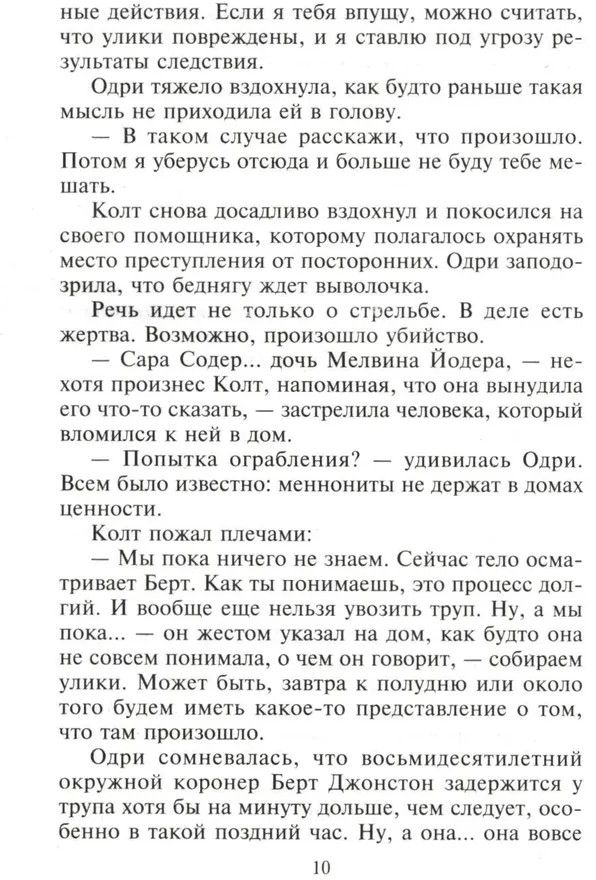 ные действия. Если я тебя впущу, можно считать, что улики повреждены, и я ставлю под угрозу результаты следствия.

Одри тяжело вздохнула, как будто раньше такая мысль не приходила ей в голову.

— В таком случае расскажи, что произошло. Потом я уберусь отсюда и больше не буду тебе мешать.

Колт снова досадливо вздохнул и покосился на своего помощника, которому полагалось охранять место преступления от посторонних. Одри заподозрила, что беднягу ждет выволочка.

Речь идет не только о стрельбе. В деле есть жертва. Возможно, произошло убийство.

— Сара Содер... дочь Мелвина Йодера, — нехотя произнес Колт, напоминая, что она вынудила его что-то сказать, — застрелила человека, который вломился к ней в дом.

— Попытка ограбления? — удивилась Одри. Всем было известно: меннониты не держат в домах ценности.

Колт пожал плечами:

— Мы пока ничего не знаем. Сейчас тело осматривает Берт. Как ты понимаешь, это процесс долгий. И вообще еще нельзя увозить труп. Ну, а мы пока... — он жестом указал на дом, как будто она не совсем понимала, о чем он говорит, — собираем улики. Может быть, завтра к полудню или около того будем иметь какое-то представление о том, что там произошло.

Одри сомневалась, что восьмидесятилетний окружной коронер Берт Джонстон задержится у трупа хотя бы на минуту дольше, чем следует, особенно в такой поздний час. Ну, а она... она вовсе

10